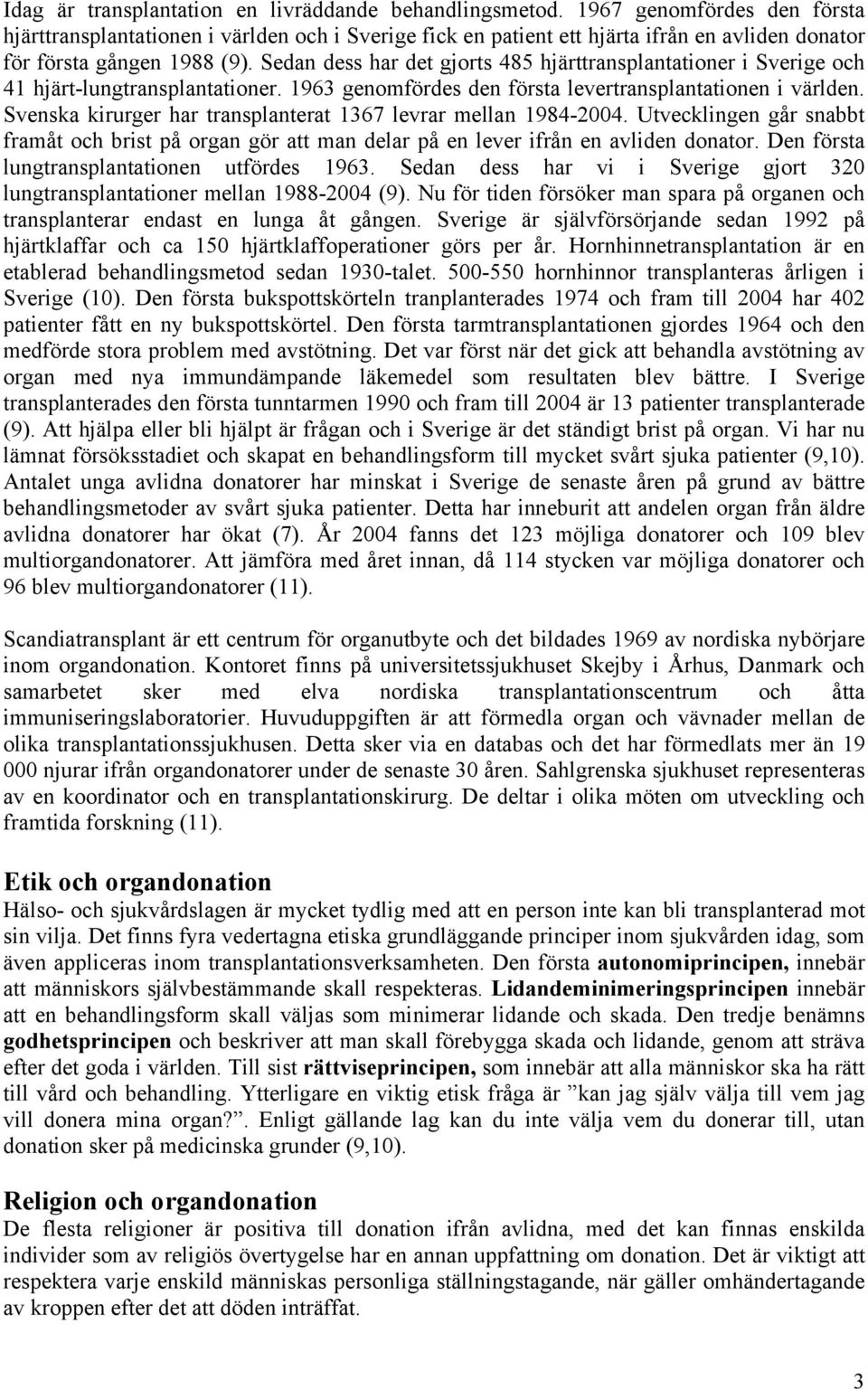 Idag är transplantation en livräddande behandlingsmetod. 1967 genomfördes den första hjärttransplantationen i världen och i Sverige fick en patient ett hjärta ifrån en avliden donator för första gången 1988 (9). Sedan dess har det gjorts 485 hjärttransplantationer i Sverige och 41 hjärt-lungtransplantationer. 1963 genomfördes den första levertransplantationen i världen. Svenska kirurger har transplanterat 1367 levrar mellan 1984-2004. Utvecklingen går snabbt framåt och brist på organ gör att man delar på en lever ifrån en avliden donator. Den första lungtransplantationen utfördes 1963. Sedan dess har vi i Sverige gjort 320 lungtransplantationer mellan 1988-2004 (9). Nu för tiden försöker man spara på organen och transplanterar endast en lunga åt gången. Sverige är självförsörjande sedan 1992 på hjärtklaffar och ca 150 hjärtklaffoperationer görs per år. Hornhinnetransplantation är en etablerad behandlingsmetod sedan 1930-talet. 500-550 hornhinnor transplanteras årligen i Sverige (10). Den första bukspottskörteln tranplanterades 1974 och fram till 2004 har 402 patienter fått en ny bukspottskörtel. Den första tarmtransplantationen gjordes 1964 och den medförde stora problem med avstötning. Det var först när det gick att behandla avstötning av organ med nya immundämpande läkemedel som resultaten blev bättre. I Sverige transplanterades den första tunntarmen 1990 och fram till 2004 är 13 patienter transplanterade (9). Att hjälpa eller bli hjälpt är frågan och i Sverige är det ständigt brist på organ. Vi har nu lämnat försöksstadiet och skapat en behandlingsform till mycket svårt sjuka patienter (9,10). Antalet unga avlidna donatorer har minskat i Sverige de senaste åren på grund av bättre behandlingsmetoder av svårt sjuka patienter. Detta har inneburit att andelen organ från äldre avlidna donatorer har ökat (7). År 2004 fanns det 123 möjliga donatorer och 109 blev multiorgandonatorer. Att jämföra med året innan, då 114 stycken var möjliga donatorer och 96 blev multiorgandonatorer (11).

Scandiatransplant är ett centrum för organutbyte och det bildades 1969 av nordiska nybörjare inom organdonation. Kontoret finns på universitetssjukhuset Skejby i Århus, Danmark och samarbetet sker med elva nordiska transplantationscentrum och åtta immuniseringslaboratorier. Huvuduppgiften är att förmedla organ och vävnader mellan de olika transplantationssjukhusen. Detta sker via en databas och det har förmedlats mer än 19 000 njurar ifrån organdonatorer under de senaste 30 åren. Sahlgrenska sjukhuset representeras av en koordinator och en transplantationskirurg. De deltar i olika möten om utveckling och framtida forskning (11).

Etik och organdonation
Hälso- och sjukvårdslagen är mycket tydlig med att en person inte kan bli transplanterad mot sin vilja. Det finns fyra vedertagna etiska grundläggande principer inom sjukvården idag, som även appliceras inom transplantationsverksamheten. Den första autonomiprincipen, innebär att människors självbestämmande skall respekteras. Lidandeminimeringsprincipen innebär att en behandlingsform skall väljas som minimerar lidande och skada. Den tredje benämns godhetsprincipen och beskriver att man skall förebygga skada och lidande, genom att sträva efter det goda i världen. Till sist rättviseprincipen, som innebär att alla människor ska ha rätt till vård och behandling. Ytterligare en viktig etisk fråga är ”kan jag själv välja till vem jag vill donera mina organ?”. Enligt gällande lag kan du inte välja vem du donerar till, utan donation sker på medicinska grunder (9,10).

Religion och organdonation
De flesta religioner är positiva till donation ifrån avlidna, med det kan finnas enskilda individer som av religiös övertygelse har en annan uppfattning om donation. Det är viktigt att respektera varje enskild människas personliga ställningstagande, när gäller omhändertagande av kroppen efter det att döden inträffat.

3